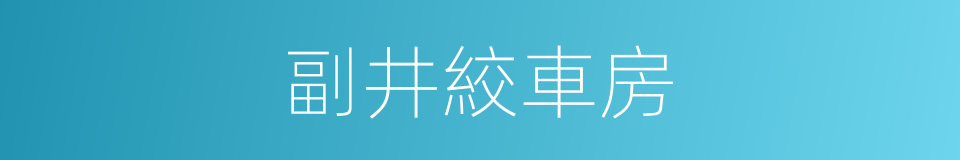 副井絞車房